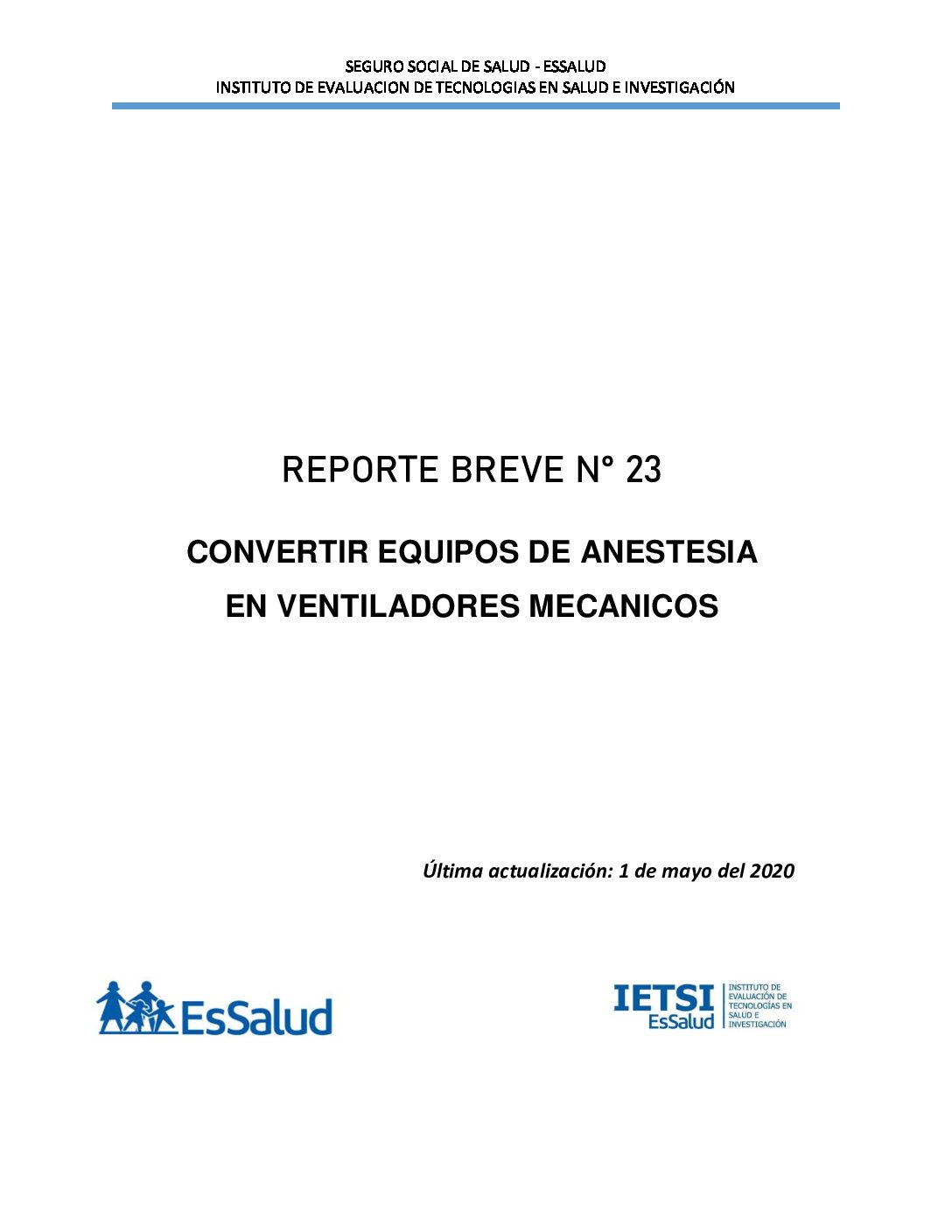 SEGURO SOCIAL DE SALUD - ESSALUD
INSTITUTO DE EVALUACION DE TECNOLOGIAS EN SALUD E INVESTIGACIÓN

REPORTE BREVE N° 23

CONVERTIR EQUIPOS DE ANESTESIA EN VENTILADORES MECANICOS

Última actualización: 1 de mayo del 2020

EsSalud

IETSI EsSalud INSTITUTO DE EVALUACIÓN DE TECNOLOGÍAS EN SALUD E INVESTIGACIÓN